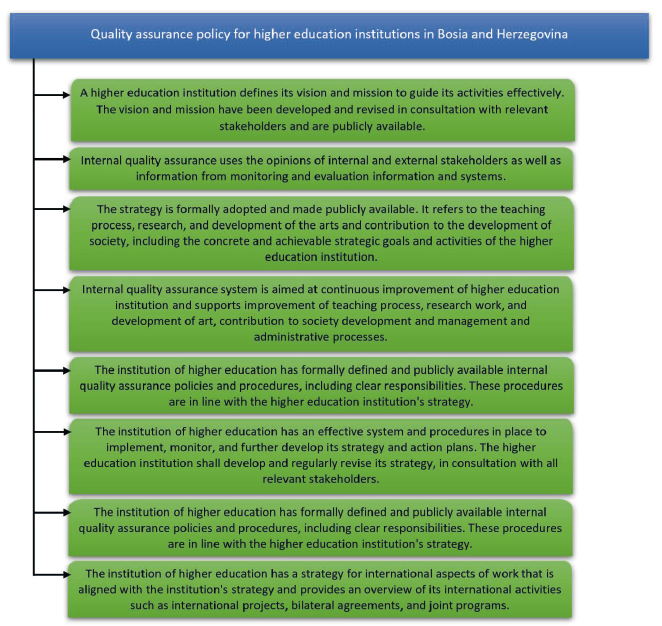 Quality assurance policy for higher education institutions in Bosia and Herzegovina

A higher education institution defines its vision and mission to guide its activities effectively. The vision and mission have been developed and revised in consultation with relevant stakeholders and are publicly available.

Internal quality assurance uses the opinions of internal and external stakeholders as well as information from monitoring and evaluation information and systems.

The strategy is formally adopted and made publicly available. It refers to the teaching process, research, and development of the arts and contribution to the development of society, including the concrete and achievable strategic goals and activities of the higher education institution.

Internal quality assurance system is aimed at continuous improvement of higher education institution and supports improvement of teaching process, research work, and development of art, contribution to society development and management and administrative processes.

The institution of higher education has formally defined and publicly available internal quality assurance policies and procedures, including clear responsibilities. These procedures are in line with the higher education institution's strategy.

The institution of higher education has an effective system and procedures in place to implement, monitor, and further develop its strategy and action plans. The higher education institution shall develop and regularly revise its strategy, in consultation with all relevant stakeholders.

The institution of higher education has formally defined and publicly available internal quality assurance policies and procedures, including clear responsibilities. These procedures are in line with the higher education institution's strategy.

The institution of higher education has a strategy for international aspects of work that is aligned with the institution's strategy and provides an overview of its international activities such as international projects, bilateral agreements, and joint programs.